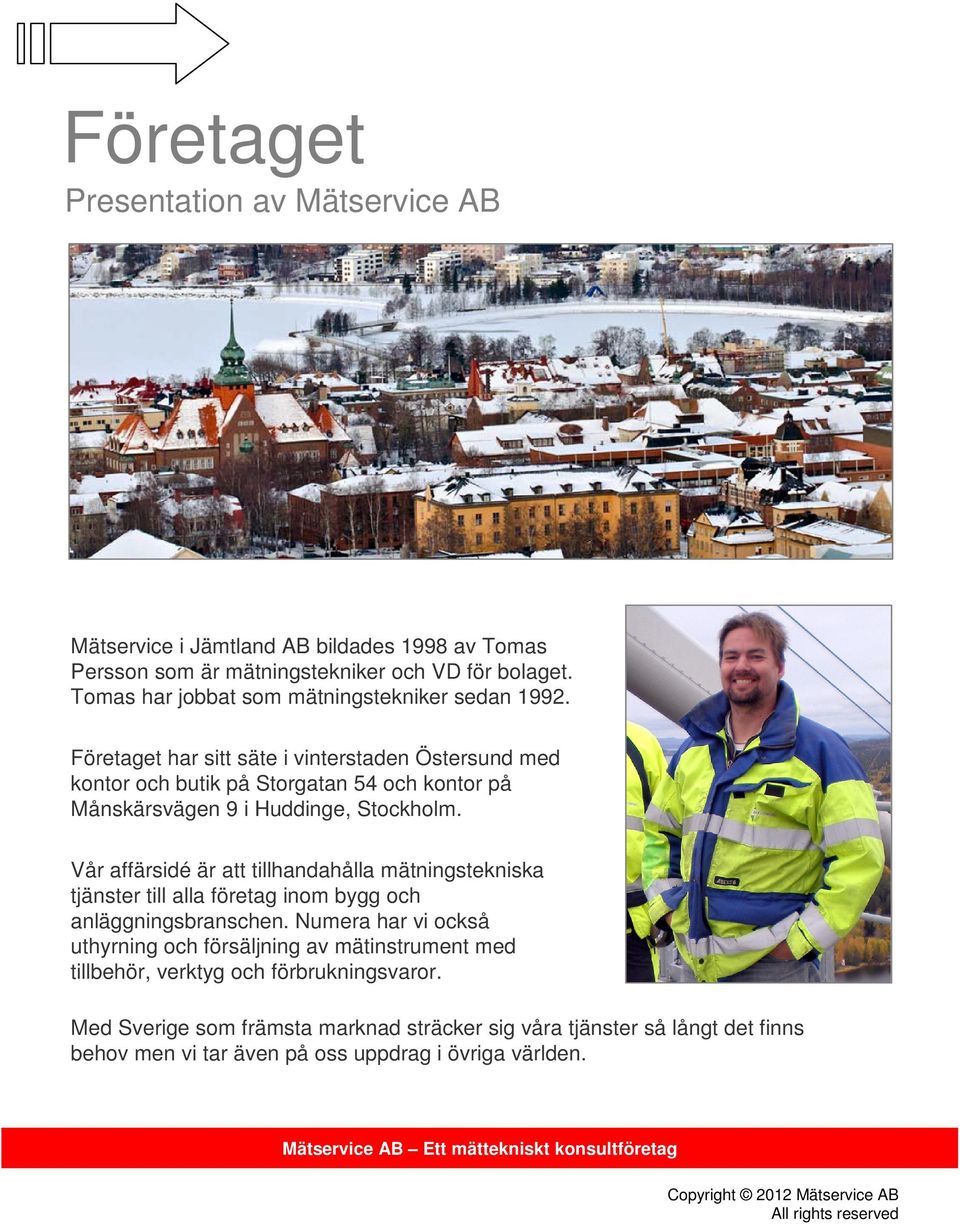 Företaget
Presentation av Mätservice AB

Mätservice i Jämtland AB bildades 1998 av Tomas Persson som är mätningstekniker och VD för bolaget. Tomas har jobbat som mätningstekniker sedan 1992.

Företaget har sitt säte i vinterstaden Östersund med kontor och butik på Storgatan 54 och kontor på Månskärsvägen 9 i Huddinge, Stockholm.

Vår affärsidé är att tillhandahålla mätningstekniska tjänster till alla företag inom bygg och anläggningsbranschen. Numera har vi också uthyrning och försäljning av mätinstrument med tillbehör, verktyg och förbrukningsvaror.

Med Sverige som främsta marknad sträcker sig våra tjänster så långt det finns behov men vi tar även på oss uppdrag i övriga världen.

Mätservice AB – Ett mättekniskt konsultföretag

Copyright © 2012 Mätservice AB
All rights reserved